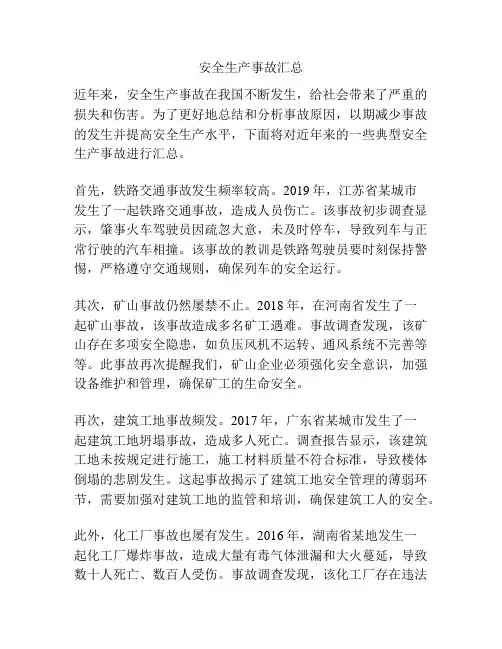 安全生产事故汇总

近年来，安全生产事故在我国不断发生，给社会带来了严重的损失和伤害。为了更好地总结和分析事故原因，以期减少事故的发生并提高安全生产水平，下面将对近年来的一些典型安全生产事故进行汇总。

首先，铁路交通事故发生频率较高。2019年，江苏省某城市发生了一起铁路交通事故，造成人员伤亡。该事故初步调查显示，肇事火车驾驶员因疏忽大意，未及时停车，导致列车与正常行驶的汽车相撞。该事故的教训是铁路驾驶员要时刻保持警惕，严格遵守交通规则，确保列车的安全运行。

其次，矿山事故仍然屡禁不止。2018年，在河南省发生了一起矿山事故，该事故造成多名矿工遇难。事故调查发现，该矿山存在多项安全隐患，如负压风机不运转、通风系统不完善等等。此事故再次提醒我们，矿山企业必须强化安全意识，加强设备维护和管理，确保矿工的生命安全。

再次，建筑工地事故频发。2017年，广东省某城市发生了一起建筑工地坍塌事故，造成多人死亡。调查报告显示，该建筑工地未按规定进行施工，施工材料质量不符合标准，导致楼体倒塌的悲剧发生。这起事故揭示了建筑工地安全管理的薄弱环节，需要加强对建筑工地的监管和培训，确保建筑工人的安全。

此外，化工厂事故也屡有发生。2016年，湖南省某地发生一起化工厂爆炸事故，造成大量有毒气体泄漏和大火蔓延，导致数十人死亡、数百人受伤。事故调查发现，该化工厂存在违法